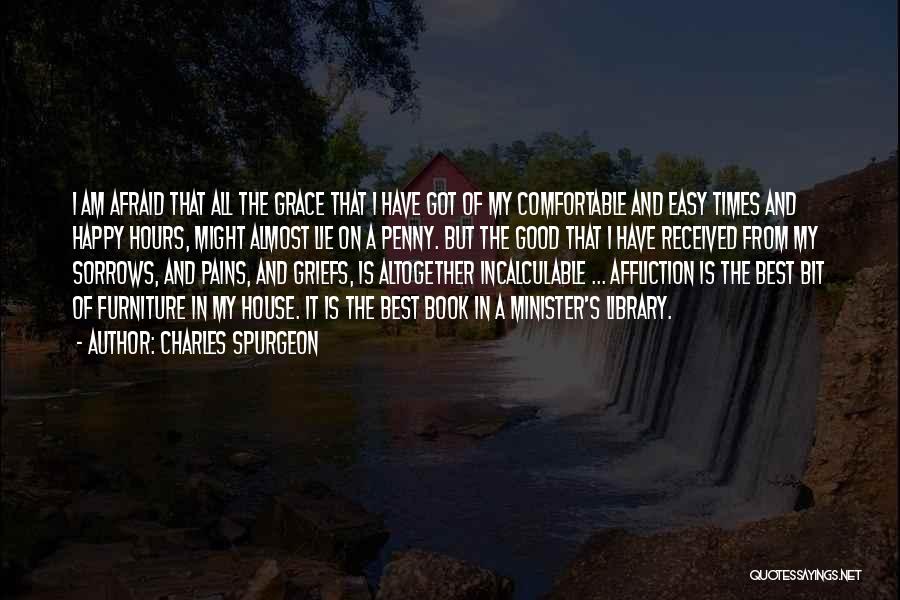 I AM AFRAID THAT ALL THE GRACE THAT I HAVE GOT OF MY COMFORTABLE AND EASY TIMES AND HAPPY HOURS, MIGHT ALMOST LIE ON A PENNY. BUT THE GOOD THAT I HAVE RECEIVED FROM MY SORROWS, AND PAINS, AND GRIEFS, IS ALTOGETHER INCALCULABLE ... AFFLICTION IS THE BEST BIT OF FURNITURE IN MY HOUSE. IT IS THE BEST BOOK IN A MINISTER'S LIBRARY.
- AUTHOR: CHARLES SPURGEON

QUOTESSAYINGS.NET